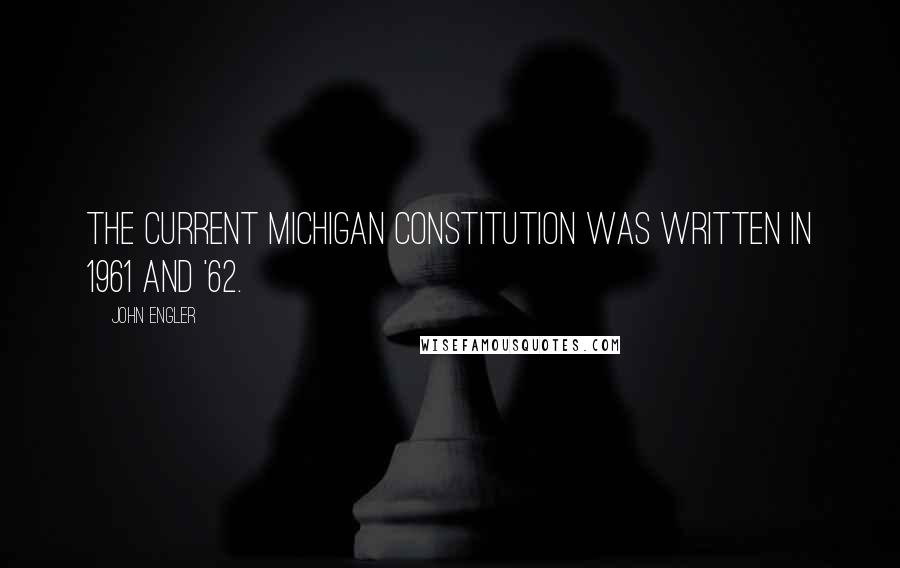 THE CURRENT MICHIGAN CONSTITUTION WAS WRITTEN IN 1961 AND '62.

JOHN ENGLER

WISEFAMOUSQUOTES.COM